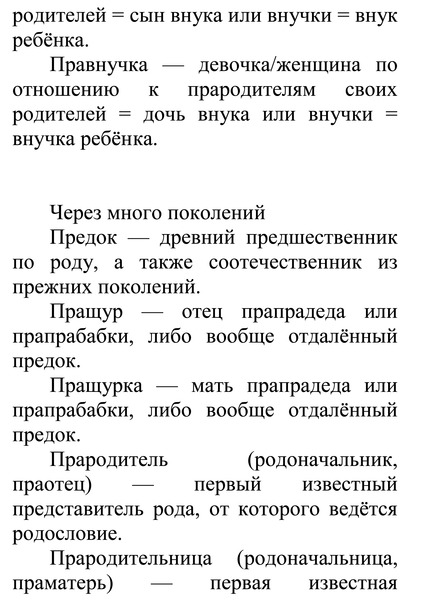 родителей = сын внука или внучки = внук ребёнка.

Правнучка — девочка/женщина по отношению к прародителям своих родителей = дочь внука или внучки = внучка ребёнка.

Через много поколений

Предок — древний предшественник по роду, а также соотечественник из прежних поколений.

Пращур — отец прапрадеда или прапрабабки, либо вообще отдалённый предок.

Пращурка — мать прапрадеда или прапрабабки, либо вообще отдалённый предок.

Прародитель (родоначальник, праотец) — первый известный представитель рода, от которого ведётся родословие.

Прародительница (родоначальница, праматерь) — первая известная